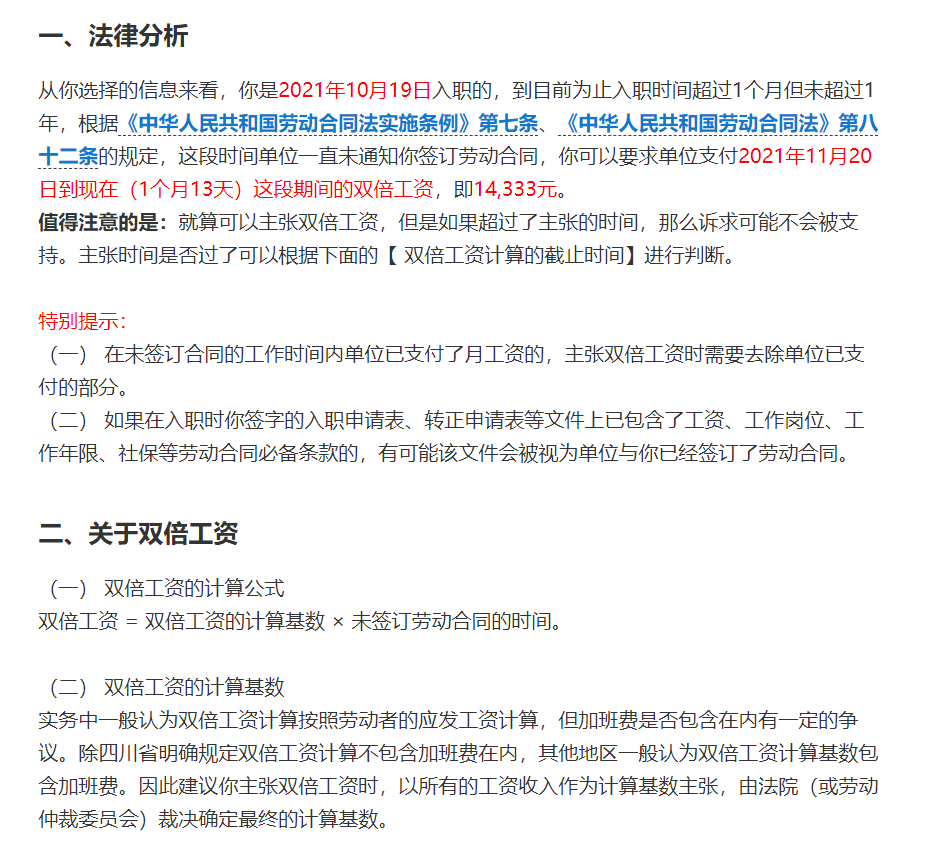 一、法律分析

从你选择的信息来看，你是2021年10月19日入职的，到目前为止入职时间超过1个月但未超过1年，根据《中华人民共和国劳动合同法实施条例》第七条、《中华人民共和国劳动合同法》第八十二条的规定，这段时间单位一直未通知你签订劳动合同，你可以要求单位支付2021年11月20日到现在（1个月13天）这段期间的双倍工资，即14,333元。
值得注意的是：就算可以主张双倍工资，但是如果超过了主张的时间，那么诉求可能不会被支持。主张时间是否过了可以根据下面的【 双倍工资计算的截止时间】进行判断。

特别提示：
（一） 在未签订合同的工作时间内单位已支付了月工资的，主张双倍工资时需要去除单位已支付的部分。
（二） 如果在入职时你签字的入职申请表、转正申请表等文件上已包含了工资、工作岗位、工作年限、社保等劳动合同必备条款的，有可能该文件会被视为单位与你已经签订了劳动合同。

二、关于双倍工资

（一） 双倍工资的计算公式
双倍工资 = 双倍工资的计算基数 × 未签订劳动合同的时间。

（二） 双倍工资的计算基数
实务中一般认为双倍工资计算按照劳动者的应发工资计算，但加班费是否包含在内有一定的争议。除四川省明确规定双倍工资计算不包含加班费在内，其他地区一般认为双倍工资计算基数包含加班费。因此建议你主张双倍工资时，以所有的工资收入作为计算基数主张，由法院（或劳动仲裁委员会）裁决确定最终的计算基数。